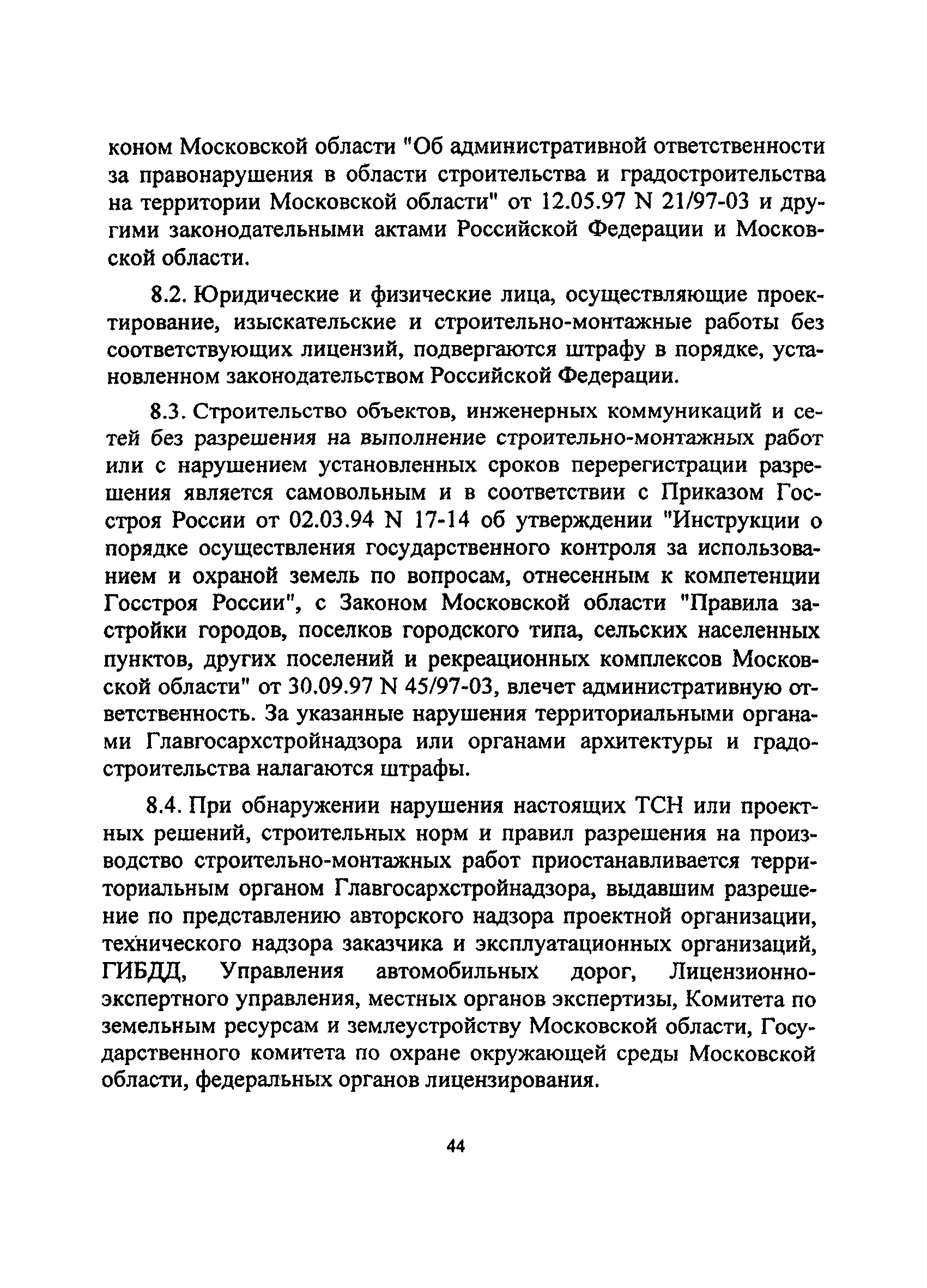 коном Московской области "Об административной ответственности за правонарушения в области строительства и градостроительства на территории Московской области" от 12.05.97 N 21/97-03 и другими законодательными актами Российской Федерации и Московской области.

8.2. Юридические и физические лица, осуществляющие проектирование, изыскательские и строительно-монтажные работы без соответствующих лицензий, подвергаются штрафу в порядке, установленном законодательством Российской Федерации.

8.3. Строительство объектов, инженерных коммуникаций и сетей без разрешения на выполнение строительно-монтажных работ или с нарушением установленных сроков перерегистрации разрешения является самовольным и в соответствии с Приказом Госстроя России от 02.03.94 N 17-14 об утверждении "Инструкции о порядке осуществления государственного контроля за использованием и охраной земель по вопросам, отнесенным к компетенции Госстроя России", с Законом Московской области "Правила застройки городов, поселков городского типа, сельских населенных пунктов, других поселений и рекреационных комплексов Московской области" от 30.09.97 N 45/97-03, влечет административную ответственность. За указанные нарушения территориальными органами Главгосархстройнадзора или органами архитектуры и градостроительства налагаются штрафы.

8.4. При обнаружении нарушения настоящих ТСН или проектных решений, строительных норм и правил разрешения на производство строительно-монтажных работ приостанавливается территориальным органом Главгосархстройнадзора, выдавшим разрешение по представлению авторского надзора проектной организации, технического надзора заказчика и эксплуатационных организаций, ГИБДД, Управления автомобильных дорог, Лицензионно-экспертного управления, местных органов экспертизы, Комитета по земельным ресурсам и землеустройству Московской области, Государственного комитета по охране окружающей среды Московской области, федеральных органов лицензирования.

44